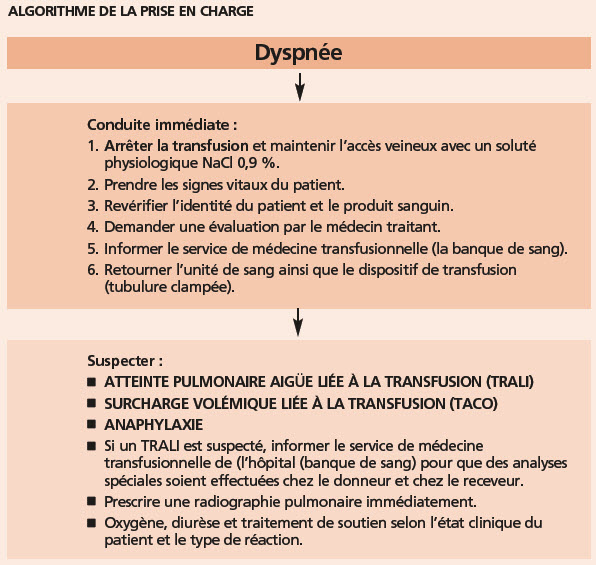 ALGORITHME DE LA PRISE EN CHARGE

Dyspnée

Conduite immédiate :
1. Arrêter la transfusion et maintenir l'accès veineux avec un soluté physiologique NaCl 0,9 %.
2. Prendre les signes vitaux du patient.
3. Revérifier l'identité du patient et le produit sanguin.
4. Demander une évaluation par le médecin traitant.
5. Informer le service de médecine transfusionnelle (la banque de sang).
6. Retourner l'unité de sang ainsi que le dispositif de transfusion (tubulure clampée).

Suspecter :
■ ATTEINTE PULMONAIRE AIGÜE LIÉE À LA TRANSFUSION (TRALI)
■ SURCHARGE VOLÉMIQUE LIÉE À LA TRANSFUSION (TACO)
■ ANAPHYLAXIE
■ Si un TRALI est suspecté, informer le service de médecine transfusionnelle de (l'hôpital (banque de sang) pour que des analyses spéciales soient effectuées chez le donneur et chez le receveur.
■ Prescrire une radiographie pulmonaire immédiatement.
■ Oxygène, diurèse et traitement de soutien selon l'état clinique du patient et le type de réaction.